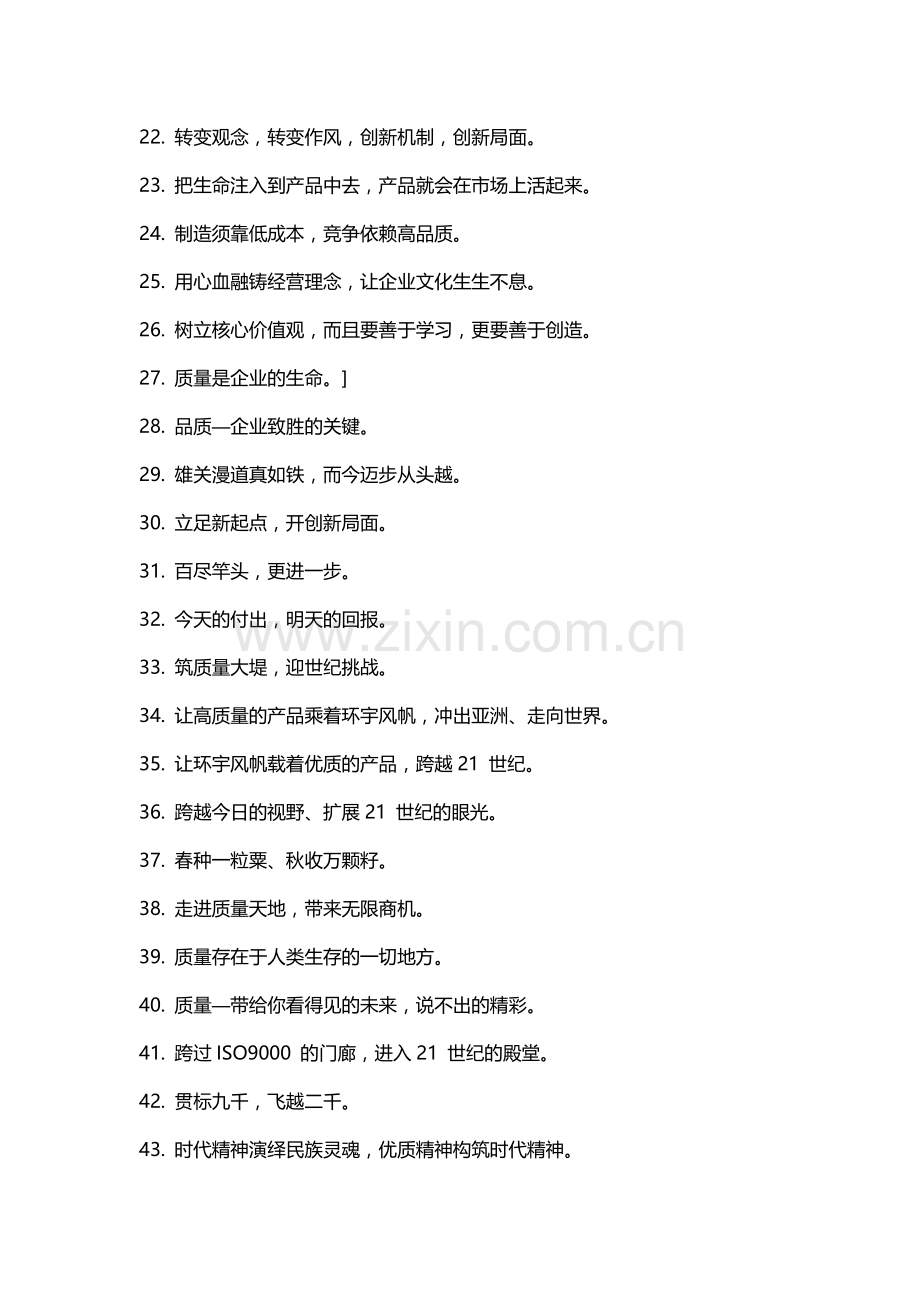 22.转变观念，转变作风，创新机制，创新局面。

23.把生命注入到产品中去，产品就会在市场上活起来。

24.制造须靠低成本，竞争依赖高品质。

25.用心血融铸经营理念，让企业文化生生不息。

26.树立核心价值观，而且要善于学习，更要善于创造。

27.质量是企业的生命。]

28.品质—企业致胜的关键。

29.雄关漫道真如铁，而今迈步从头越。

30.立足新起点，开创新局面。

31.百尽竿头，更进一步。

32.今天的付出，明天的回报。

33.筑质量大堤，迎世纪挑战。

34.让高质量的产品乘着环宇风帆，冲出亚洲、走向世界。

35.让环宇风帆载着优质的产品，跨越21世纪。

36.跨越今日的视野、扩展21世纪的眼光。

37.春种一粒粟、秋收万颗籽。

38.走进质量天地，带来无限商机。

39.质量存在于人类生存的一切地方。

40.质量—带给你看得见的未来，说不出的精彩。

41.跨过ISO9000的门廊，进入21世纪的殿堂。

42.贯标九千，飞越二千。

43.时代精神演绎民族灵魂，优质精神构筑时代精神。

www.zixin.com.cn